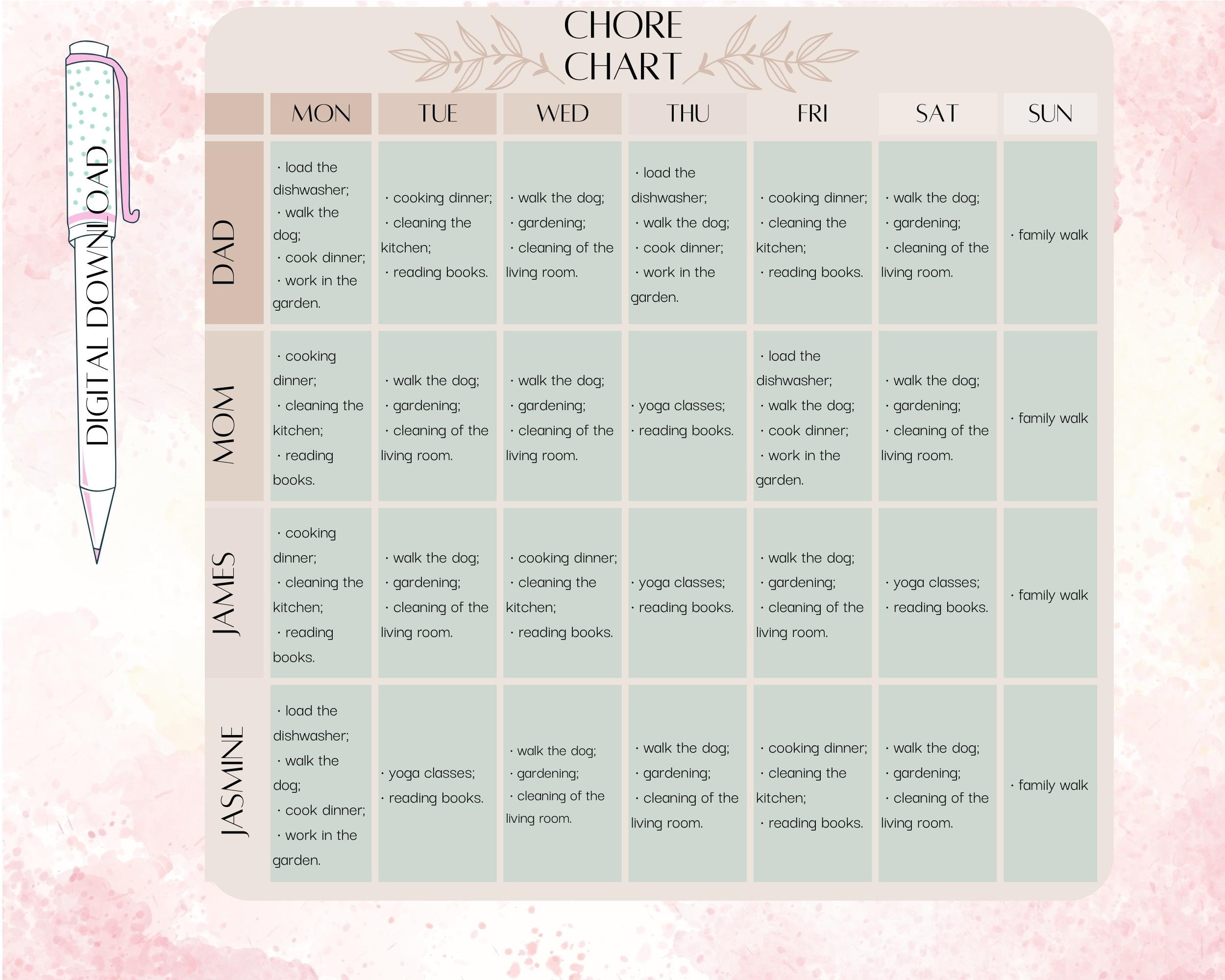 DIGITAL DOWNLOAD

CHORE CHART

| | MON | TUE | WED | THU | FRI | SAT | SUN |
|---|---|---|---|---|---|---|---|
| DAD | · load the dishwasher; · walk the dog; · cook dinner; · work in the garden. | · cooking dinner; · cleaning the kitchen; · reading books. | · walk the dog; · gardening; · cleaning of the living room. | · load the dishwasher; · walk the dog; · cook dinner; · work in the garden. | · cooking dinner; · cleaning the kitchen; · reading books. | · walk the dog; · gardening; · cleaning of the living room. | · family walk |
| MOM | · cooking dinner; · cleaning the kitchen; · reading books. | · walk the dog; · gardening; · cleaning of the living room. | · walk the dog; · gardening; · cleaning of the living room. | · yoga classes; · reading books. | · load the dishwasher; · walk the dog; · cook dinner; · work in the garden. | · walk the dog; · gardening; · cleaning of the living room. | · family walk |
| JAMES | · cooking dinner; · cleaning the kitchen; · reading books. | · walk the dog; · gardening; · cleaning of the living room. | · cooking dinner; · cleaning the kitchen; · reading books. | · yoga classes; · reading books. | · walk the dog; · gardening; · cleaning of the living room. | · yoga classes; · reading books. | · family walk |
| JASMINE | · load the dishwasher; · walk the dog; · cook dinner; · work in the garden. | · yoga classes; · reading books. | · walk the dog; · gardening; · cleaning of the living room. | · walk the dog; · gardening; · cleaning of the living room. | · cooking dinner; · cleaning the kitchen; · reading books. | · walk the dog; · gardening; · cleaning of the living room. | · family walk |